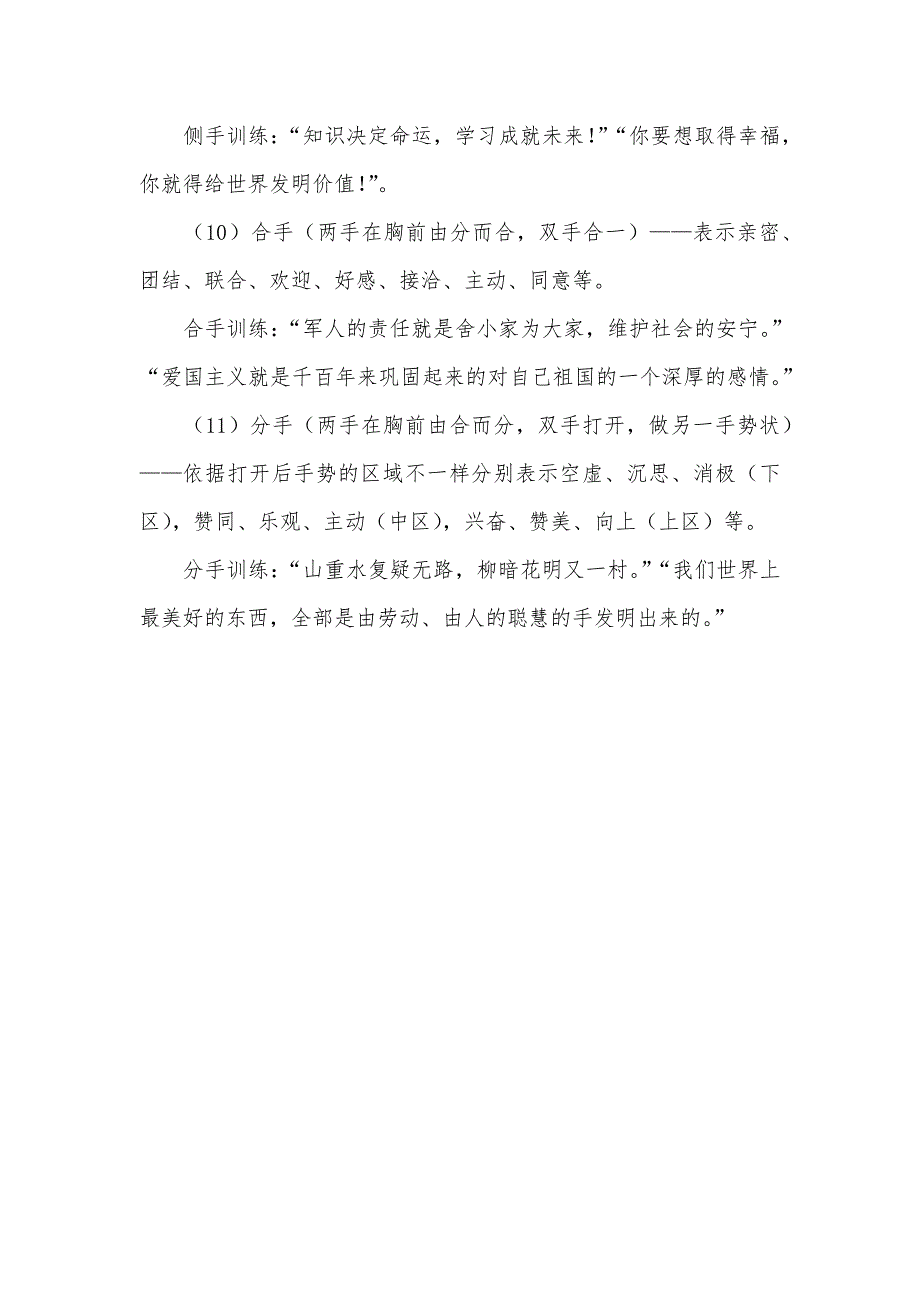 侧手训练：“知识决定命运，学习成就未来！”“你要想取得幸福，你就得给世界发明价值！”。

（10）合手（两手在胸前由分而合，双手合一）——表示亲密、团结、联合、欢迎、好感、接洽、主动、同意等。

合手训练：“军人的责任就是舍小家为大家，维护社会的安宁。”“爱国主义就是千百年来巩固起来的对自己祖国的一个深厚的感情。”

（11）分手（两手在胸前由合而分，双手打开，做另一手势状）——依据打开后手势的区域不一样分别表示空虚、沉思、消极（下区），赞同、乐观、主动（中区），兴奋、赞美、向上（上区）等。

分手训练：“山重水复疑无路，柳暗花明又一村。”“我们世界上最美好的东西，全部是由劳动、由人的聪慧的手发明出来的。”